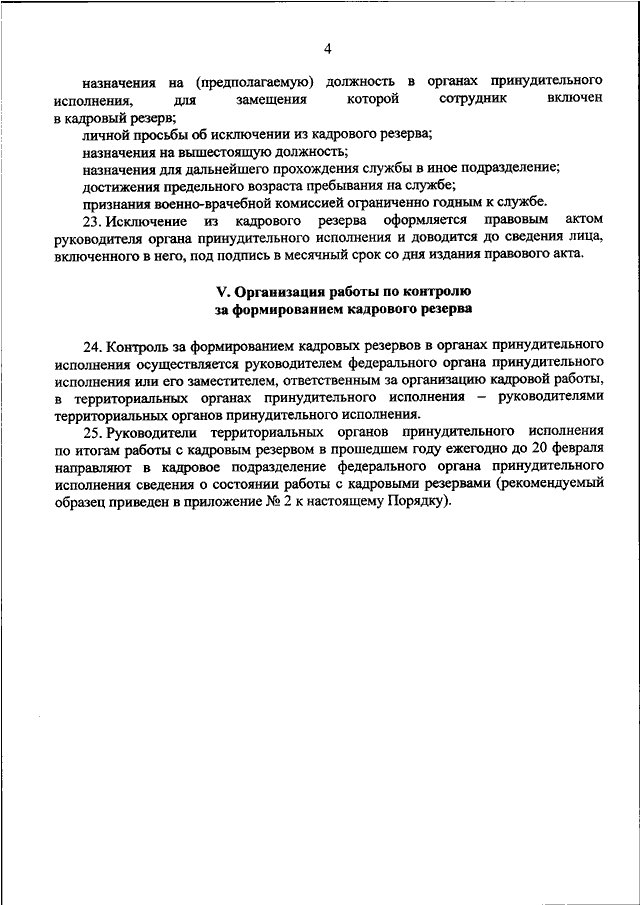 4

назначения на (предполагаемую) должность в органах принудительного исполнения, для замещения которой сотрудник включен в кадровый резерв;

личной просьбы об исключении из кадрового резерва;

назначения на вышестоящую должность;

назначения для дальнейшего прохождения службы в иное подразделение;

достижения предельного возраста пребывания на службе;

признания военно-врачебной комиссией ограниченно годным к службе.

23. Исключение из кадрового резерва оформляется правовым актом руководителя органа принудительного исполнения и доводится до сведения лица, включенного в него, под подпись в месячный срок со дня издания правового акта.

V. Организация работы по контролю за формированием кадрового резерва

24. Контроль за формированием кадровых резервов в органах принудительного исполнения осуществляется руководителем федерального органа принудительного исполнения или его заместителем, ответственным за организацию кадровой работы, в территориальных органах принудительного исполнения – руководителями территориальных органов принудительного исполнения.

25. Руководители территориальных органов принудительного исполнения по итогам работы с кадровым резервом в прошедшем году ежегодно до 20 февраля направляют в кадровое подразделение федерального органа принудительного исполнения сведения о состоянии работы с кадровыми резервами (рекомендуемый образец приведен в приложение № 2 к настоящему Порядку).